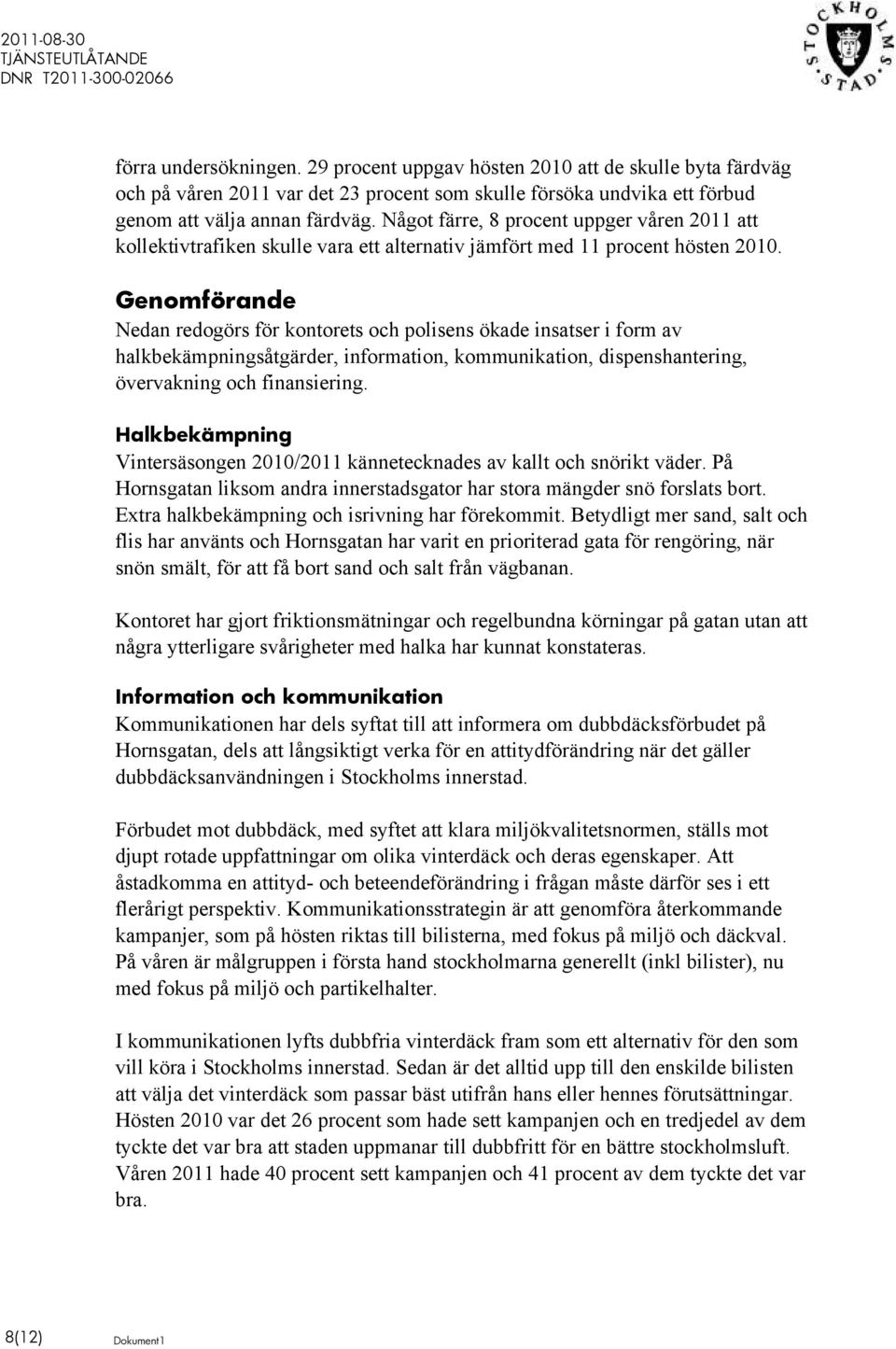 2011-08-30
TJÄNSTEUTLÅTANDE
DNR T2011-300-02066

STOCKHOLMS STAD

förra undersökningen. 29 procent uppgav hösten 2010 att de skulle byta färdväg och på våren 2011 var det 23 procent som skulle försöka undvika ett förbud genom att välja annan färdväg. Något färre, 8 procent uppger våren 2011 att kollektivtrafiken skulle vara ett alternativ jämfört med 11 procent hösten 2010.

Genomförande
Nedan redogörs för kontorets och polisens ökade insatser i form av halkbekämpningsåtgärder, information, kommunikation, dispenshantering, övervakning och finansiering.

Halkbekämpning
Vintersäsongen 2010/2011 kännetecknades av kallt och snörikt väder. På Hornsgatan liksom andra innerstadsgator har stora mängder snö forslats bort. Extra halkbekämpning och isrivning har förekommit. Betydligt mer sand, salt och flis har använts och Hornsgatan har varit en prioriterad gata för rengöring, när snön smält, för att få bort sand och salt från vägbanan.

Kontoret har gjort friktionsmätningar och regelbundna körningar på gatan utan att några ytterligare svårigheter med halka har kunnat konstateras.

Information och kommunikation
Kommunikationen har dels syftat till att informera om dubbdäcksförbudet på Hornsgatan, dels att långsiktigt verka för en attitydförändring när det gäller dubbdäcksanvändningen i Stockholms innerstad.

Förbudet mot dubbdäck, med syftet att klara miljökvalitetsnormen, ställs mot djupt rotade uppfattningar om olika vinterdäck och deras egenskaper. Att åstadkomma en attityd- och beteendeförändring i frågan måste därför ses i ett flerårigt perspektiv. Kommunikationsstrategin är att genomföra återkommande kampanjer, som på hösten riktas till bilisterna, med fokus på miljö och däckval. På våren är målgruppen i första hand stockholmarna generellt (inkl bilister), nu med fokus på miljö och partikelhalter.

I kommunikationen lyfts dubbfria vinterdäck fram som ett alternativ för den som vill köra i Stockholms innerstad. Sedan är det alltid upp till den enskilde bilisten att välja det vinterdäck som passar bäst utifrån hans eller hennes förutsättningar. Hösten 2010 var det 26 procent som hade sett kampanjen och en tredjedel av dem tyckte det var bra att staden uppmanar till dubbfritt för en bättre stockholmsluft. Våren 2011 hade 40 procent sett kampanjen och 41 procent av dem tyckte det var bra.

8(12) Dokument1